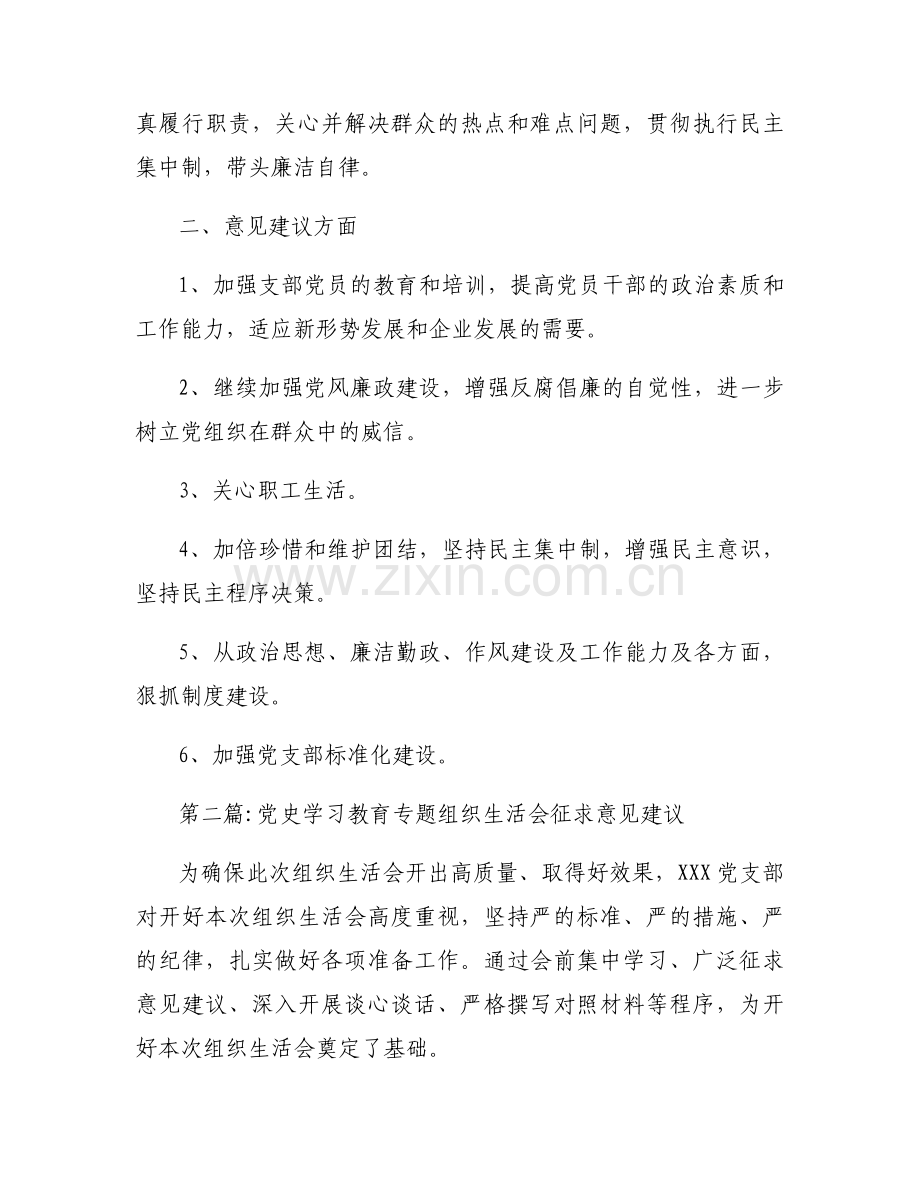 真履行职责，关心并解决群众的热点和难点问题，贯彻执行民主集中制，带头廉洁自律。

二、意见建议方面

1、加强支部党员的教育和培训，提高党员干部的政治素质和工作能力，适应新形势发展和企业发展的需要。

2、继续加强党风廉政建设，增强反腐倡廉的自觉性，进一步树立党组织在群众中的威信。

3、关心职工生活。

4、加倍珍惜和维护团结，坚持民主集中制，增强民主意识，坚持民主程序决策。

5、从政治思想、廉洁勤政、作风建设及工作能力及各方面，狠抓制度建设。

6、加强党支部标准化建设。

第二篇:党史学习教育专题组织生活会征求意见建议

为确保此次组织生活会开出高质量、取得好效果，XXX党支部对开好本次组织生活会高度重视，坚持严的标准、严的措施、严的纪律，扎实做好各项准备工作。通过会前集中学习、广泛征求意见建议、深入开展谈心谈话、严格撰写对照材料等程序，为开好本次组织生活会奠定了基础。

www.zixin.com.cn